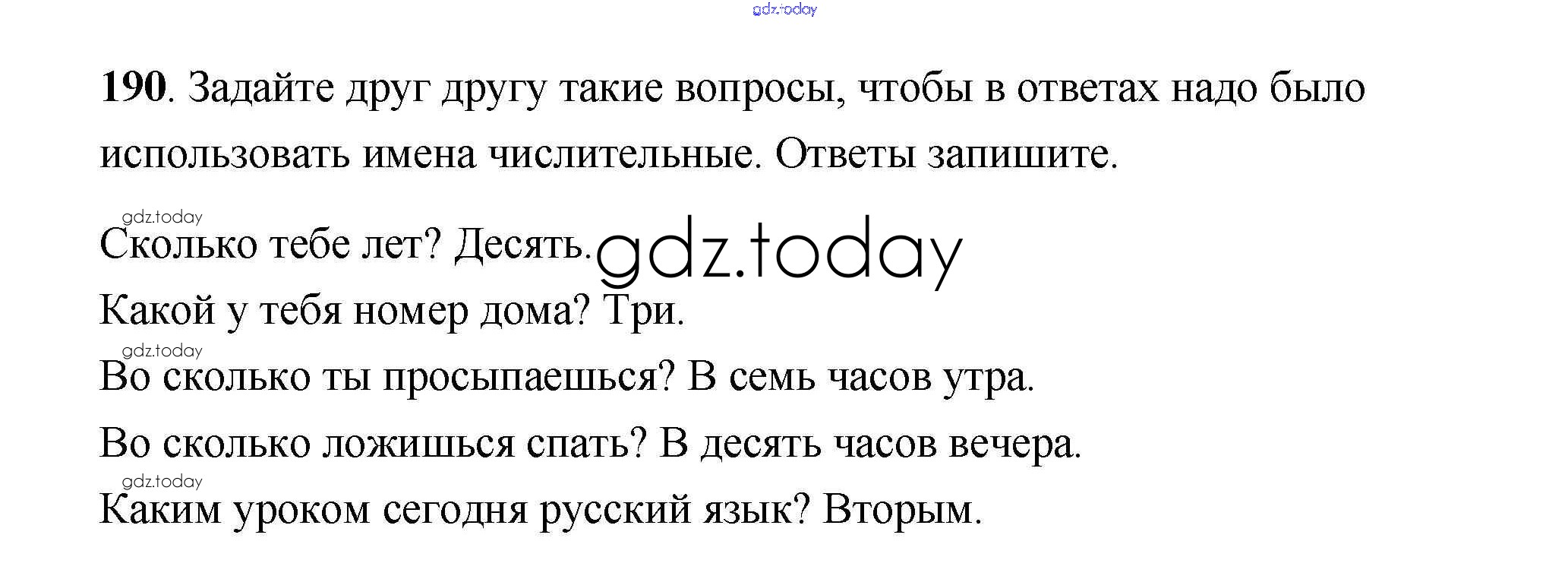 190. Задайте друг другу такие вопросы, чтобы в ответах надо было использовать имена числительные. Ответы запишите.

Сколько тебе лет? Десять.

Какой у тебя номер дома? Три.

Во сколько ты просыпаешься? В семь часов утра.

Во сколько ложишься спать? В десять часов вечера.

Каким уроком сегодня русский язык? Вторым.

gdz.today